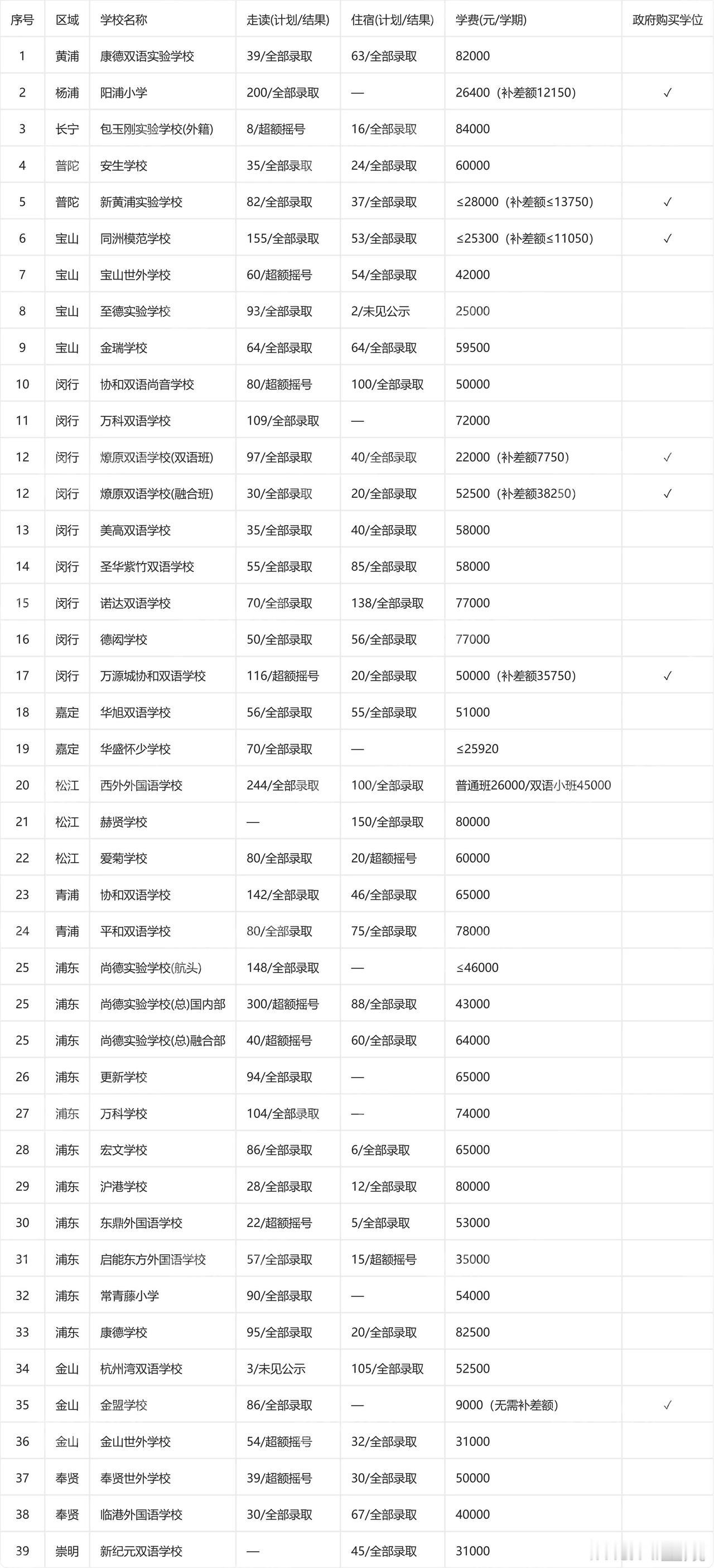 | 序号 | 区域 | 学校名称 | 走读(计划/结果) | 住宿(计划/结果) | 学费(元/学期) | 政府购买学位 |
|---|---|---|---|---|---|---|
| 1 | 黄浦 | 康德双语实验学校 | 39/全部录取 | 63/全部录取 | 82000 | |
| 2 | 杨浦 | 阳浦小学 | 200/全部录取 | — | 26400（补差额12150） | ✓ |
| 3 | 长宁 | 包玉刚实验学校(外籍) | 8/超额摇号 | 16/全部录取 | 84000 | |
| 4 | 普陀 | 安生学校 | 35/全部录取 | 24/全部录取 | 60000 | |
| 5 | 普陀 | 新黄浦实验学校 | 82/全部录取 | 37/全部录取 | ≤28000（补差额≤13750） | ✓ |
| 6 | 宝山 | 同洲模范学校 | 155/全部录取 | 53/全部录取 | ≤25300（补差额≤11050） | ✓ |
| 7 | 宝山 | 宝山世外学校 | 60/超额摇号 | 54/全部录取 | 42000 | |
| 8 | 宝山 | 至德实验学校 | 93/全部录取 | 2/未见公示 | 25000 | |
| 9 | 宝山 | 金瑞学校 | 64/全部录取 | 64/全部录取 | 59500 | |
| 10 | 闵行 | 协和双语尚音学校 | 80/超额摇号 | 100/全部录取 | 50000 | |
| 11 | 闵行 | 万科双语学校 | 109/全部录取 | — | 72000 | |
| 12 | 闵行 | 燎原双语学校(双语班) | 97/全部录取 | 40/全部录取 | 22000（补差额7750） | ✓ |
| 12 | 闵行 | 燎原双语学校(融合班) | 30/全部录取 | 20/全部录取 | 52500（补差额38250） | ✓ |
| 13 | 闵行 | 美高双语学校 | 35/全部录取 | 40/全部录取 | 58000 | |
| 14 | 闵行 | 圣华紫竹双语学校 | 55/全部录取 | 85/全部录取 | 58000 | |
| 15 | 闵行 | 诺达双语学校 | 70/全部录取 | 138/全部录取 | 77000 | |
| 16 | 闵行 | 德闳学校 | 50/全部录取 | 56/全部录取 | 77000 | |
| 17 | 闵行 | 万源城协和双语学校 | 116/超额摇号 | 20/全部录取 | 50000（补差额35750） | ✓ |
| 18 | 嘉定 | 华旭双语学校 | 56/全部录取 | 55/全部录取 | 51000 | |
| 19 | 嘉定 | 华盛怀少学校 | 70/全部录取 | — | ≤25920 | |
| 20 | 松江 | 西外外国语学校 | 244/全部录取 | 100/全部录取 | 普通班26000/双语小班45000 | |
| 21 | 松江 | 赫贤学校 | — | 150/全部录取 | 80000 | |
| 22 | 松江 | 爱菊学校 | 80/全部录取 | 20/超额摇号 | 60000 | |
| 23 | 青浦 | 协和双语学校 | 142/全部录取 | 46/全部录取 | 65000 | |
| 24 | 青浦 | 平和双语学校 | 80/全部录取 | 75/全部录取 | 78000 | |
| 25 | 浦东 | 尚德实验学校(航头) | 148/全部录取 | — | ≤46000 | |
| 25 | 浦东 | 尚德实验学校(总)国内部 | 300/超额摇号 | 88/全部录取 | 43000 | |
| 25 | 浦东 | 尚德实验学校(总)融合部 | 40/超额摇号 | 60/全部录取 | 64000 | |
| 26 | 浦东 | 更新学校 | 94/全部录取 | — | 65000 | |
| 27 | 浦东 | 万科学校 | 104/全部录取 | — | 74000 | |
| 28 | 浦东 | 宏文学校 | 86/全部录取 | 6/全部录取 | 65000 | |
| 29 | 浦东 | 沪港学校 | 28/全部录取 | 12/全部录取 | 80000 | |
| 30 | 浦东 | 东鼎外国语学校 | 22/超额摇号 | 5/全部录取 | 53000 | |
| 31 | 浦东 | 启能东方外国语学校 | 57/全部录取 | 15/超额摇号 | 35000 | |
| 32 | 浦东 | 常青藤小学 | 90/全部录取 | — | 54000 | |
| 33 | 浦东 | 康德学校 | 95/全部录取 | 20/全部录取 | 82500 | |
| 34 | 金山 | 杭州湾双语学校 | 3/未见公示 | 105/全部录取 | 52500 | |
| 35 | 金山 | 金盟学校 | 86/全部录取 | — | 9000（无需补差额） | ✓ |
| 36 | 金山 | 金山世外学校 | 54/超额摇号 | 32/全部录取 | 31000 | |
| 37 | 奉贤 | 奉贤世外学校 | 39/超额摇号 | 30/全部录取 | 50000 | |
| 38 | 奉贤 | 临港外国语学校 | 30/全部录取 | 67/全部录取 | 40000 | |
| 39 | 崇明 | 新纪元双语学校 | — | 45/全部录取 | 31000 | |